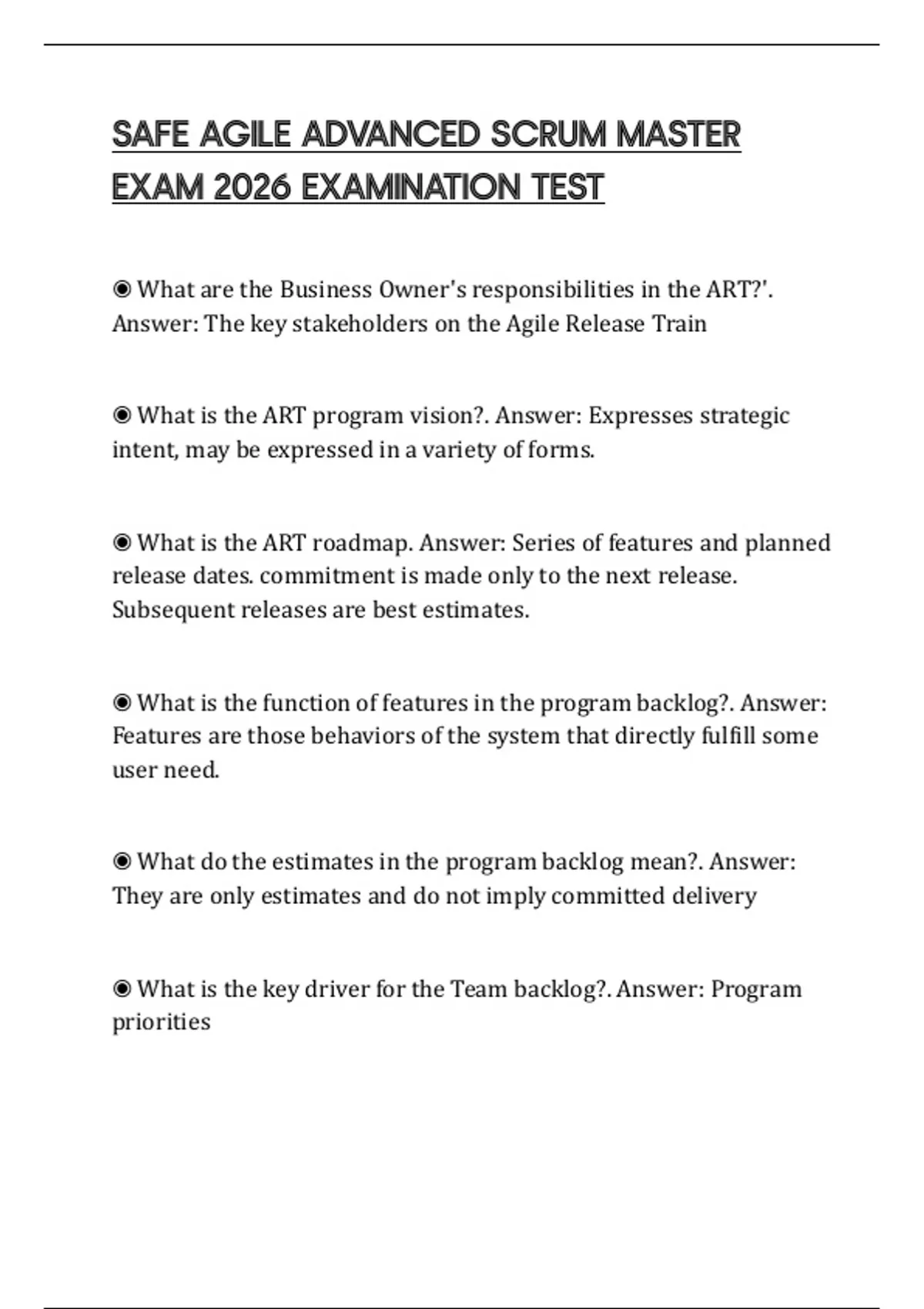 SAFE AGILE ADVANCED SCRUM MASTER EXAM 2026 EXAMINATION TEST

◉ What are the Business Owner's responsibilities in the ART?'. Answer: The key stakeholders on the Agile Release Train

◉ What is the ART program vision?. Answer: Expresses strategic intent, may be expressed in a variety of forms.

◉ What is the ART roadmap. Answer: Series of features and planned release dates. commitment is made only to the next release. Subsequent releases are best estimates.

◉ What is the function of features in the program backlog?. Answer: Features are those behaviors of the system that directly fulfill some user need.

◉ What do the estimates in the program backlog mean?. Answer: They are only estimates and do not imply committed delivery

◉ What is the key driver for the Team backlog?. Answer: Program priorities